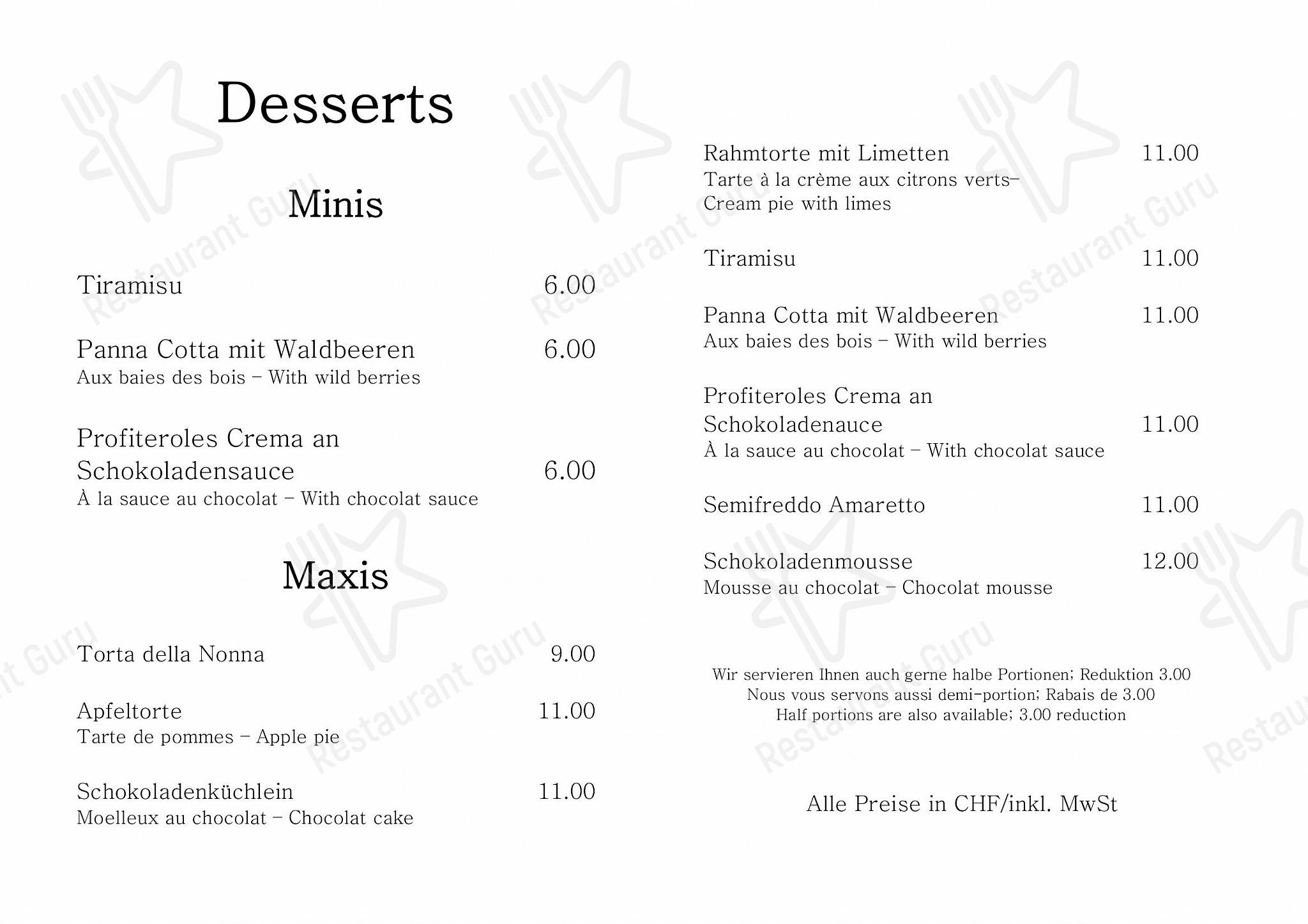 Desserts

Minis

Tiramisu 6.00

Panna Cotta mit Waldbeeren 6.00
Aux baies des bois – With wild berries

Profiteroles Crema an Schokoladensauce 6.00
À la sauce au chocolat – With chocolat sauce

Maxis

Torta della Nonna 9.00

Apfeltorte 11.00
Tarte de pommes – Apple pie

Schokoladenküchlein 11.00
Moelleux au chocolat – Chocolat cake

Rahmtorte mit Limetten 11.00
Tarte à la crème aux citrons verts– Cream pie with limes

Tiramisu 11.00

Panna Cotta mit Waldbeeren 11.00
Aux baies des bois – With wild berries

Profiteroles Crema an Schokoladenauce 11.00
À la sauce au chocolat – With chocolat sauce

Semifreddo Amaretto 11.00

Schokoladenmousse 12.00
Mousse au chocolat – Chocolat mousse

Wir servieren Ihnen auch gerne halbe Portionen; Reduktion 3.00
Nous vous servons aussi demi-portion; Rabais de 3.00
Half portions are also available; 3.00 reduction

Alle Preise in CHF/inkl. MwSt

Restaurant Guru